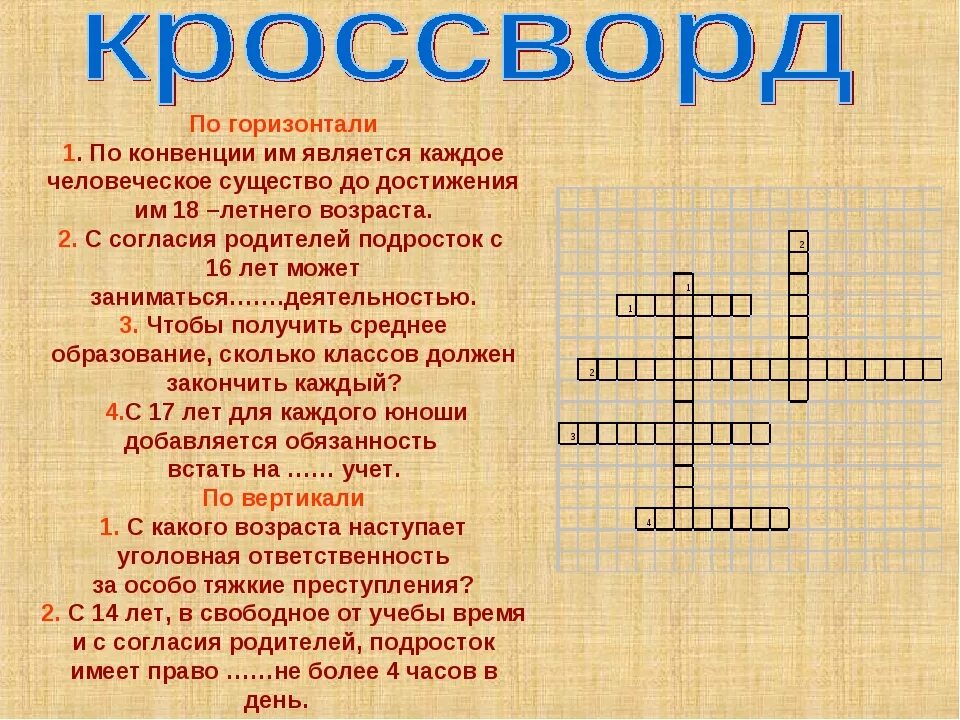 кроссворд

По горизонтали
1. По конвенции им является каждое человеческое существо до достижения им 18 –летнего возраста.
2. С согласия родителей подросток с 16 лет может заниматься…….деятельностью.
3. Чтобы получить среднее образование, сколько классов должен закончить каждый?
4.С 17 лет для каждого юноши добавляется обязанность встать на …… учет.
По вертикали
1. С какого возраста наступает уголовная ответственность за особо тяжкие преступления?
2. С 14 лет, в свободное от учебы время и с согласия родителей, подросток имеет право ……не более 4 часов в день.

2
1
1
2
3
4